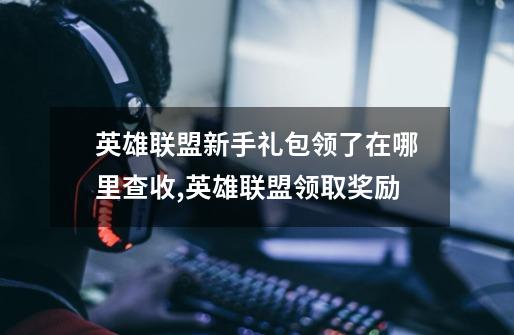 英雄联盟新手礼包领了在哪里查收,英雄联盟领取奖励